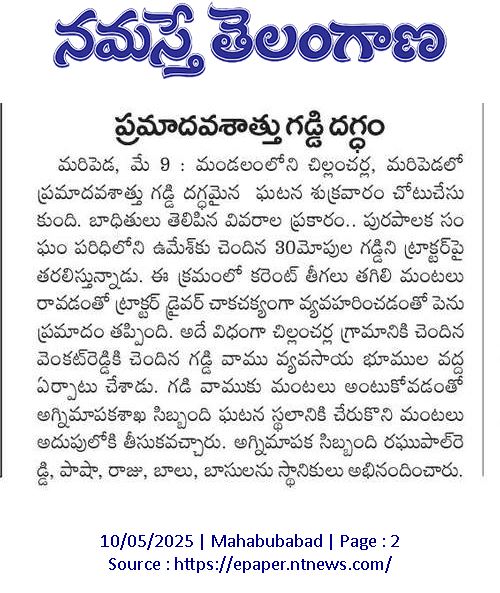 నమస్తే తెలంగాణ

ప్రమాదవశాత్తు గడ్డి దగ్ధం

మరిపెడ, మే 9 : మండలంలోని చిల్లంచర్ల, మరిపెడలో ప్రమాదవశాత్తు గడ్డి దగ్ధమైన ఘటన శుక్రవారం చోటుచేసుకుంది. బాధితులు తెలిపిన వివరాల ప్రకారం.. పురపాలక సంఘం పరిధిలోని ఉమేశ్‌కు చెందిన 30మోపుల గడ్డిని ట్రాక్టర్‌పై తరలిస్తున్నాడు. ఈ క్రమంలో కరెంట్ తీగలు తగిలి మంటలు రావడంతో ట్రాక్టర్ డ్రైవర్ చాకచక్యంగా వ్యవహరించడంతో పెను ప్రమాదం తప్పింది. అదే విధంగా చిల్లంచర్ల గ్రామానికి చెందిన వెంకట్‌రెడ్డికి చెందిన గడ్డి వాము వ్యవసాయ భూముల వద్ద ఏర్పాటు చేశాడు. గడి వాముకు మంటలు అంటుకోవడంతో అగ్నిమాపకశాఖ సిబ్బంది ఘటన స్థలానికి చేరుకొని మంటలు అదుపులోకి తీసుకవచ్చారు. అగ్నిమాపక సిబ్బంది రఘుపాల్‌రెడ్డి, పాషా, రాజు, బాలు, బాసులను స్థానికులు అభినందించారు.

10/05/2025 | Mahabubabad | Page : 2
Source : https://epaper.ntnews.com/